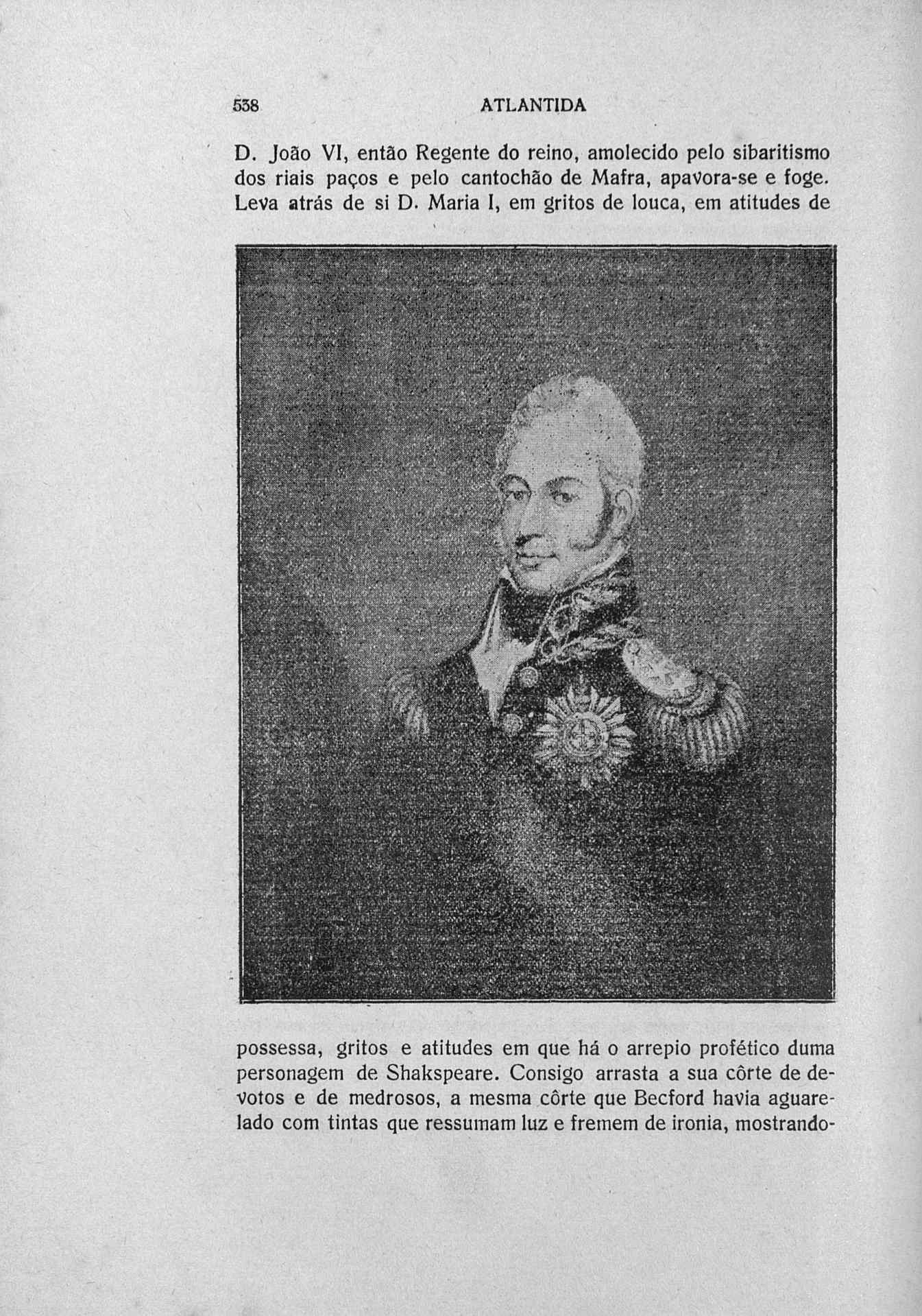 538 ATLANTIDA

D. João VI, então Regente do reino, amolecido pelo sibaritismo dos riais paços e pelo cantochão de Mafra, apavora-se e foge. Leva atrás de si D. Maria I, em gritos de louca, em atitudes de

possessa, gritos e atitudes em que há o arrepio profético duma personagem de Shakspeare. Consigo arrasta a sua côrte de devotos e de medrosos, a mesma côrte que Becford havia aguarelado com tintas que ressumam luz e fremem de ironia, mostrando-